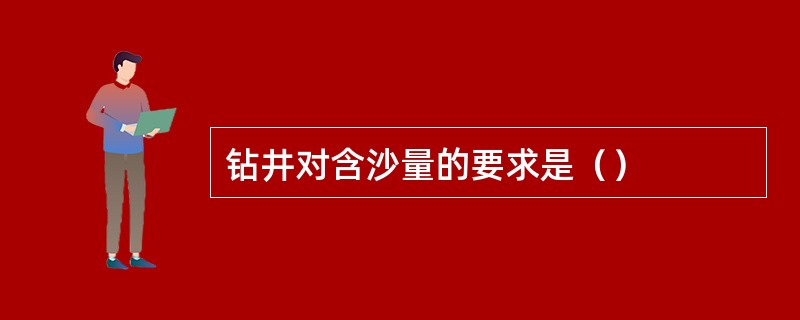 钻井对含沙量的要求是（）